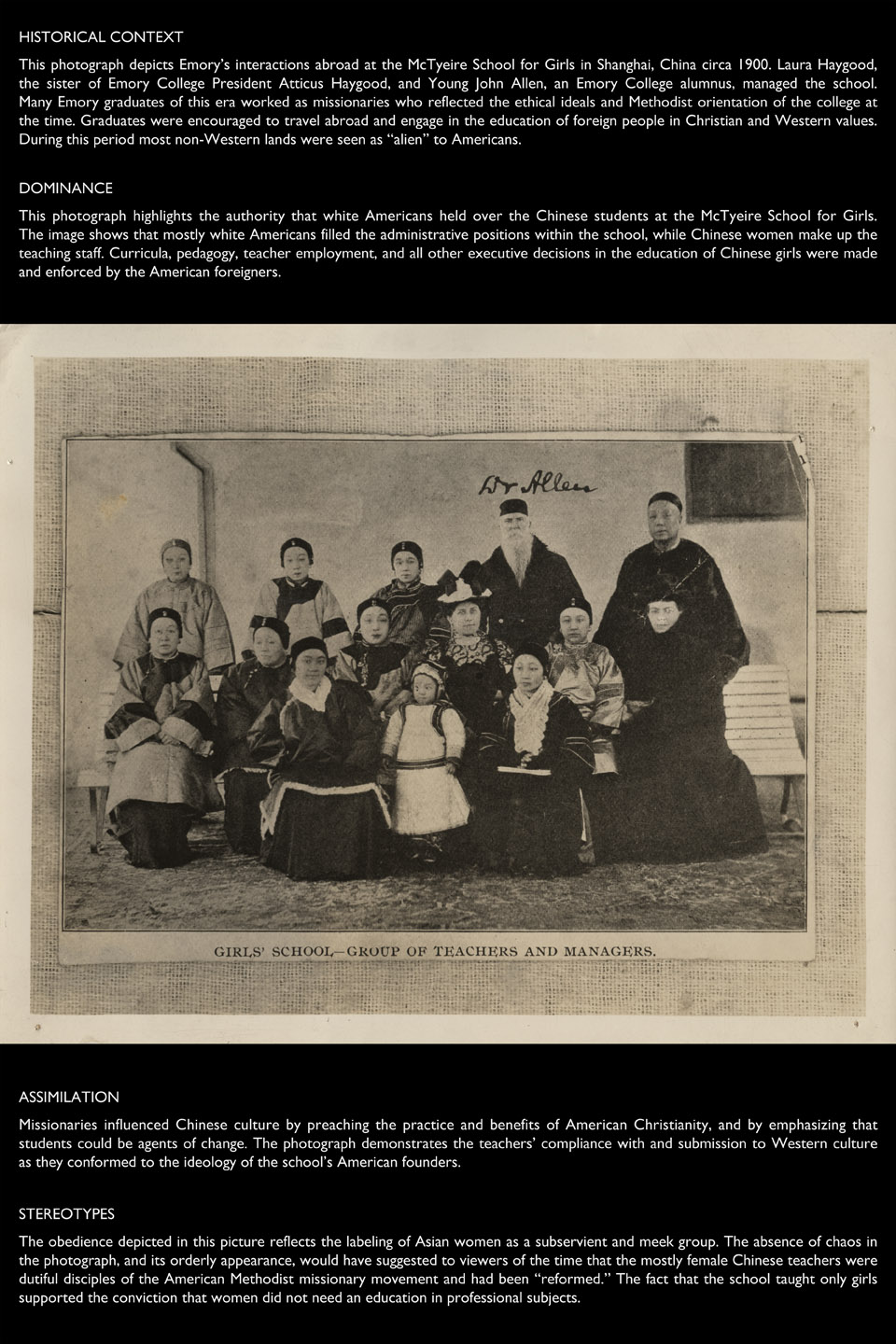 HISTORICAL CONTEXT

This photograph depicts Emory's interactions abroad at the McTyeire School for Girls in Shanghai, China circa 1900. Laura Haygood, the sister of Emory College President Atticus Haygood, and Young John Allen, an Emory College alumnus, managed the school. Many Emory graduates of this era worked as missionaries who reflected the ethical ideals and Methodist orientation of the college at the time. Graduates were encouraged to travel abroad and engage in the education of foreign people in Christian and Western values. During this period most non-Western lands were seen as "alien" to Americans.

DOMINANCE

This photograph highlights the authority that white Americans held over the Chinese students at the McTyeire School for Girls. The image shows that mostly white Americans filled the administrative positions within the school, while Chinese women make up the teaching staff. Curricula, pedagogy, teacher employment, and all other executive decisions in the education of Chinese girls were made and enforced by the American foreigners.

Dr Allen

GIRLS' SCHOOL—GROUP OF TEACHERS AND MANAGERS.

ASSIMILATION

Missionaries influenced Chinese culture by preaching the practice and benefits of American Christianity, and by emphasizing that students could be agents of change. The photograph demonstrates the teachers' compliance with and submission to Western culture as they conformed to the ideology of the school's American founders.

STEREOTYPES

The obedience depicted in this picture reflects the labeling of Asian women as a subservient and meek group. The absence of chaos in the photograph, and its orderly appearance, would have suggested to viewers of the time that the mostly female Chinese teachers were dutiful disciples of the American Methodist missionary movement and had been "reformed." The fact that the school taught only girls supported the conviction that women did not need an education in professional subjects.